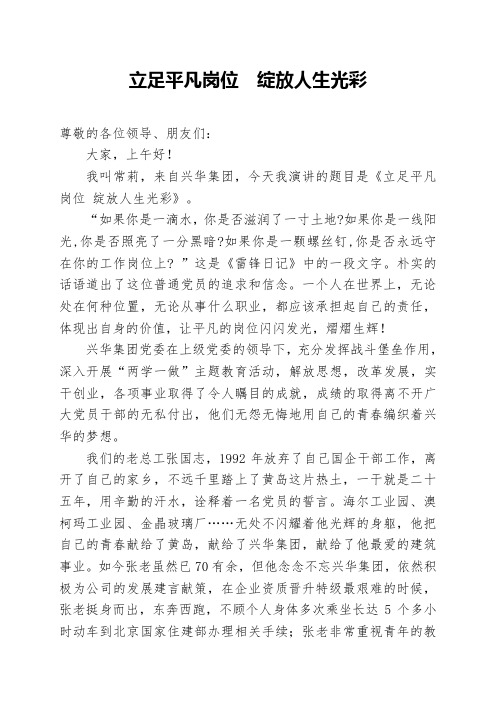 立足平凡岗位　绽放人生光彩

尊敬的各位领导、朋友们：

大家，上午好！

我叫常莉，来自兴华集团，今天我演讲的题目是《立足平凡岗位 绽放人生光彩》。

“如果你是一滴水，你是否滋润了一寸土地?如果你是一线阳光,你是否照亮了一分黑暗?如果你是一颗螺丝钉,你是否永远守在你的工作岗位上?”这是《雷锋日记》中的一段文字。朴实的话语道出了这位普通党员的追求和信念。一个人在世界上，无论处在何种位置，无论从事什么职业，都应该承担起自己的责任，体现出自身的价值，让平凡的岗位闪闪发光，熠熠生辉！

兴华集团党委在上级党委的领导下，充分发挥战斗堡垒作用，深入开展“两学一做”主题教育活动，解放思想，改革发展，实干创业，各项事业取得了令人瞩目的成就，成绩的取得离不开广大党员干部的无私付出，他们无怨无悔地用自己的青春编织着兴华的梦想。

我们的老总工张国志，1992 年放弃了自己国企干部工作，离开了自己的家乡，不远千里踏上了黄岛这片热土，一干就是二十五年，用辛勤的汗水，诠释着一名党员的誓言。海尔工业园、澳柯玛工业园、金晶玻璃厂……无处不闪耀着他光辉的身躯，他把自己的青春献给了黄岛，献给了兴华集团，献给了他最爱的建筑事业。如今张老虽然已 70 有余，但他念念不忘兴华集团，依然积极为公司的发展建言献策，在企业资质晋升特级最艰难的时候，张老挺身而出，东奔西跑，不顾个人身体多次乘坐长达 5 个多小时动车到北京国家住建部办理相关手续；张老非常重视青年的教